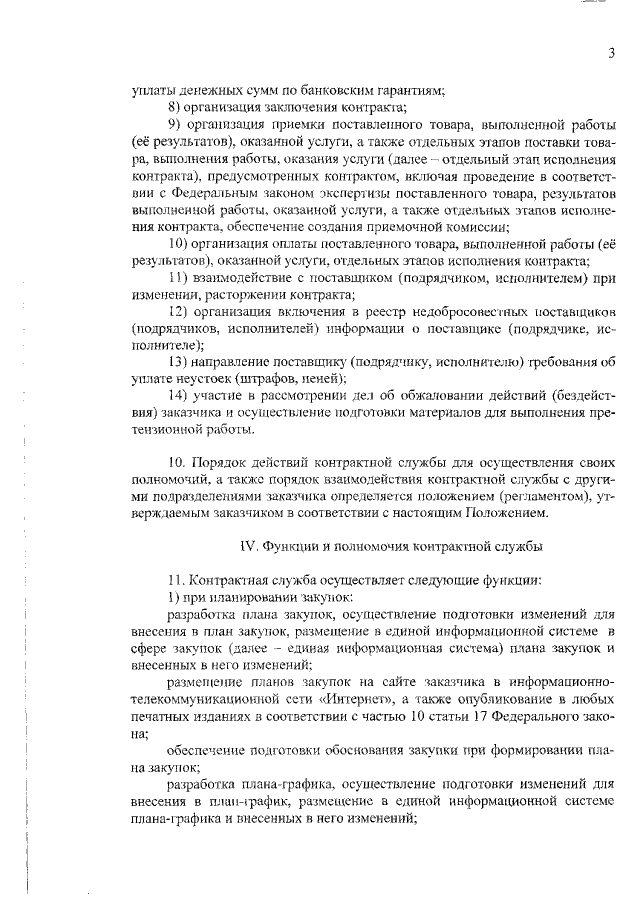 3

уплаты денежных сумм по банковским гарантиям;

8) организация заключения контракта;

9) организация приемки поставленного товара, выполненной работы (её результатов), оказанной услуги, а также отдельных этапов поставки товара, выполнения работы, оказания услуги (далее – отдельный этап исполнения контракта), предусмотренных контрактом, включая проведение в соответствии с Федеральным законом экспертизы поставленного товара, результатов выполненной работы, оказанной услуги, а также отдельных этапов исполнения контракта, обеспечение создания приемочной комиссии;

10) организация оплаты поставленного товара, выполненной работы (её результатов), оказанной услуги, отдельных этапов исполнения контракта;

11) взаимодействие с поставщиком (подрядчиком, исполнителем) при изменении, расторжении контракта;

12) организация включения в реестр недобросовестных поставщиков (подрядчиков, исполнителей) информации о поставщике (подрядчике, исполнителе);

13) направление поставщику (подрядчику, исполнителю) требования об уплате неустоек (штрафов, пеней);

14) участие в рассмотрении дел об обжаловании действий (бездействия) заказчика и осуществление подготовки материалов для выполнения претензионной работы.

10. Порядок действий контрактной службы для осуществления своих полномочий, а также порядок взаимодействия контрактной службы с другими подразделениями заказчика определяется положением (регламентом), утверждаемым заказчиком в соответствии с настоящим Положением.

IV. Функции и полномочия контрактной службы

11. Контрактная служба осуществляет следующие функции:

1) при планировании закупок:

разработка плана закупок, осуществление подготовки изменений для внесения в план закупок, размещение в единой информационной системе в сфере закупок (далее – единая информационная система) плана закупок и внесенных в него изменений;

размещение планов закупок на сайте заказчика в информационно-телекоммуникационной сети «Интернет», а также опубликование в любых печатных изданиях в соответствии с частью 10 статьи 17 Федерального закона;

обеспечение подготовки обоснования закупки при формировании плана закупок;

разработка плана-графика, осуществление подготовки изменений для внесения в план-график, размещение в единой информационной системе плана-графика и внесенных в него изменений;